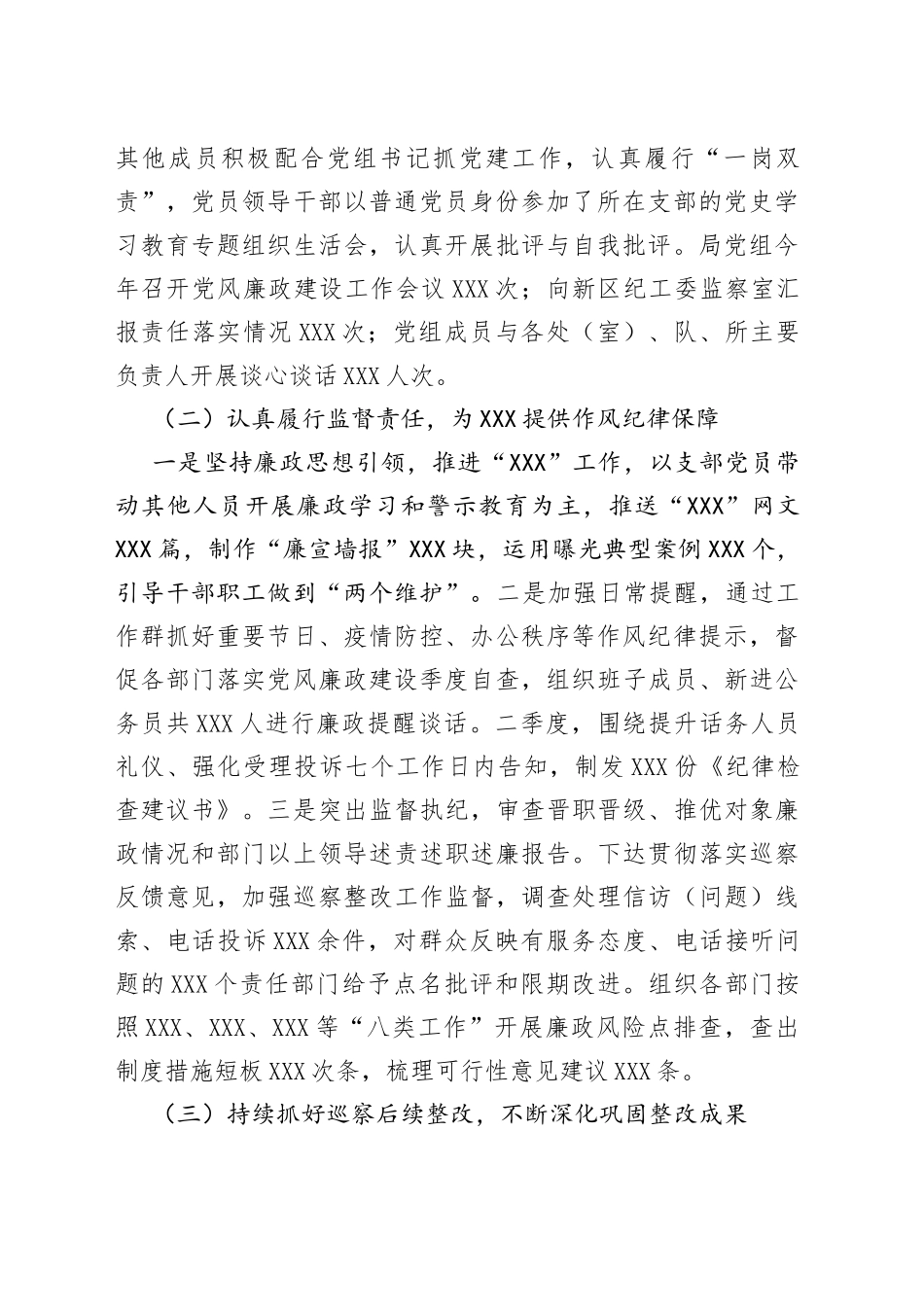 其他成员积极配合党组书记抓党建工作，认真履行“一岗双责”，党员领导干部以普通党员身份参加了所在支部的党史学习教育专题组织生活会，认真开展批评与自我批评。局党组今年召开党风廉政建设工作会议XXX次；向新区纪工委监察室汇报责任落实情况XXX次；党组成员与各处（室）、队、所主要负责人开展谈心谈话XXX人次。

（二）认真履行监督责任，为XXX提供作风纪律保障

一是坚持廉政思想引领，推进“XXX”工作，以支部党员带动其他人员开展廉政学习和警示教育为主，推送“XXX”网文XXX篇，制作“廉宣墙报”XXX块，运用曝光典型案例XXX个，引导干部职工做到“两个维护”。二是加强日常提醒，通过工作群抓好重要节日、疫情防控、办公秩序等作风纪律提示，督促各部门落实党风廉政建设季度自查，组织班子成员、新进公务员共XXX人进行廉政提醒谈话。二季度，围绕提升话务人员礼仪、强化受理投诉七个工作日内告知，制发XXX份《纪律检查建议书》。三是突出监督执纪，审查晋职晋级、推优对象廉政情况和部门以上领导述责述职述廉报告。下达贯彻落实巡察反馈意见，加强巡察整改工作监督，调查处理信访（问题）线索、电话投诉XXX余件，对群众反映有服务态度、电话接听问题的XXX个责任部门给予点名批评和限期改进。组织各部门按照XXX、XXX、XXX等“八类工作”开展廉政风险点排查，查出制度措施短板XXX次条，梳理可行性意见建议XXX条。

（三）持续抓好巡察后续整改，不断深化巩固整改成果